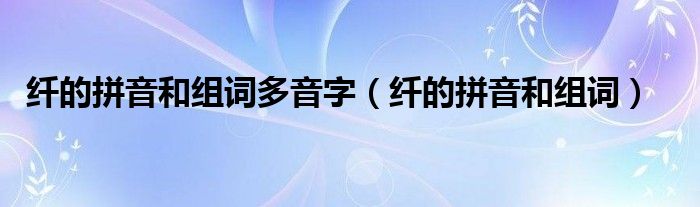 纤的拼音和组词多音字（纤的拼音和组词）